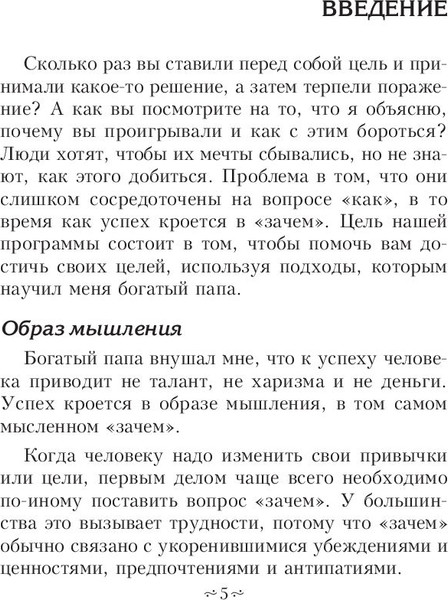 ВВЕДЕНИЕ

Сколько раз вы ставили перед собой цель и принимали какое-то решение, а затем терпели поражение? А как вы посмотрите на то, что я объясню, почему вы проигрывали и как с этим бороться? Люди хотят, чтобы их мечты сбывались, но не знают, как этого добиться. Проблема в том, что они слишком сосредоточены на вопросе «как», в то время как успех кроется в «зачем». Цель нашей программы состоит в том, чтобы помочь вам достичь своих целей, используя подходы, которым научил меня богатый папа.

Образ мышления

Богатый папа внушал мне, что к успеху человека приводит не талант, не харизма и не деньги. Успех кроется в образе мышления, в том самом мысленном «зачем».

Когда человеку надо изменить свои привычки или цели, первым делом чаще всего необходимо по-иному поставить вопрос «зачем». У большинства это вызывает трудности, потому что «зачем» обычно связано с укоренившимися убеждениями и ценностями, предпочтениями и антипатиями.

~5~